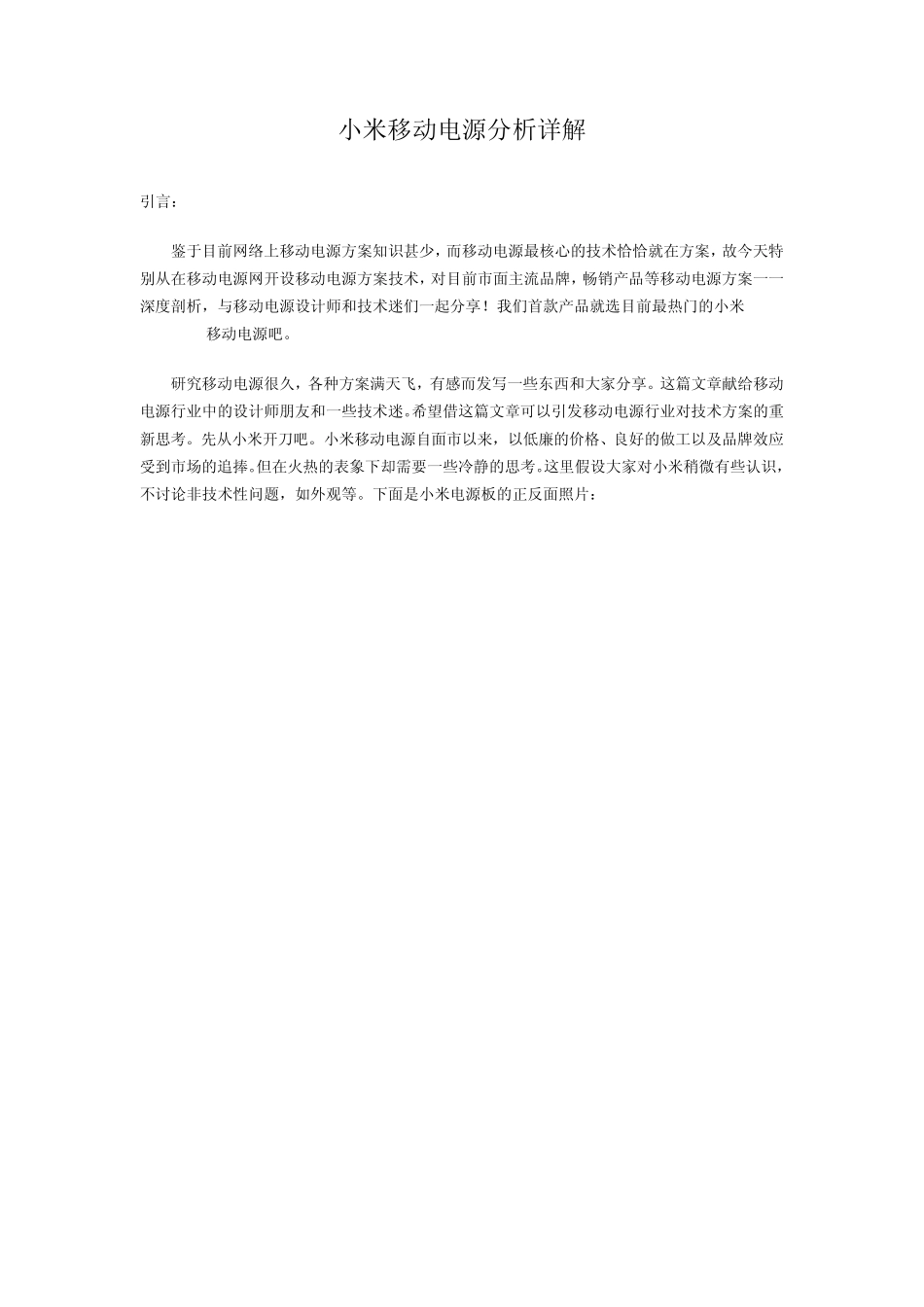 小米移动电源分析详解

引言：

鉴于目前网络上移动电源方案知识甚少，而移动电源最核心的技术恰恰就在方案，故今天特别从在移动电源网开设移动电源方案技术，对目前市面主流品牌，畅销产品等移动电源方案一一深度剖析，与移动电源设计师和技术迷们一起分享！我们首款产品就选目前最热门的小米移动电源吧。

研究移动电源很久，各种方案满天飞，有感而发写一些东西和大家分享。这篇文章献给移动电源行业中的设计师朋友和一些技术迷。希望借这篇文章可以引发移动电源行业对技术方案的重新思考。先从小米开刀吧。小米移动电源自面市以来，以低廉的价格、良好的做工以及品牌效应受到市场的追捧。但在火热的表象下却需要一些冷静的思考。这里假设大家对小米稍微有些认识，不讨论非技术性问题，如外观等。下面是小米电源板的正反面照片：